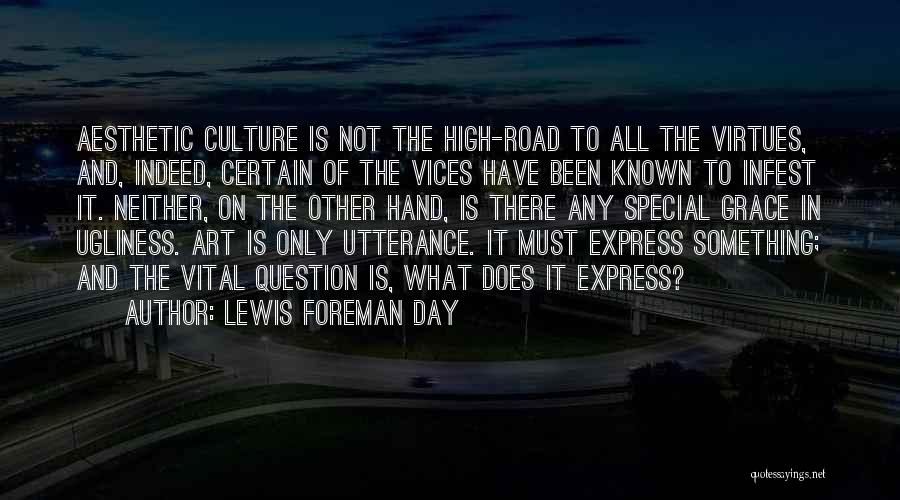 AESTHETIC CULTURE IS NOT THE HIGH-ROAD TO ALL THE VIRTUES, AND, INDEED, CERTAIN OF THE VICES HAVE BEEN KNOWN TO INFEST IT. NEITHER, ON THE OTHER HAND, IS THERE ANY SPECIAL GRACE IN UGLINESS. ART IS ONLY UTTERANCE. IT MUST EXPRESS SOMETHING; AND THE VITAL QUESTION IS, WHAT DOES IT EXPRESS?

AUTHOR: LEWIS FOREMAN DAY

quotessayings.net